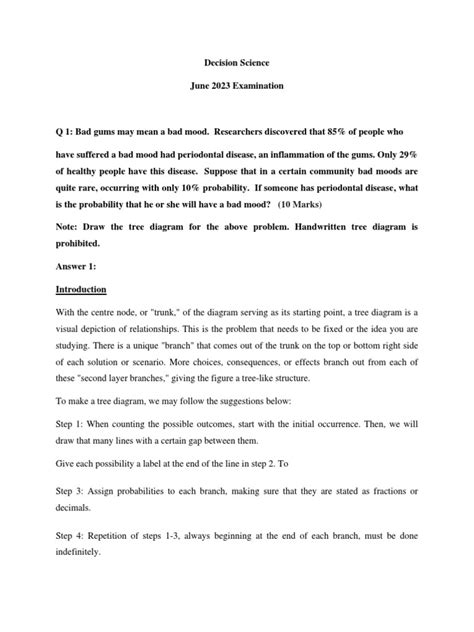 Decision Science

June 2023 Examination

Q 1: Bad gums may mean a bad mood. Researchers discovered that 85% of people who have suffered a bad mood had periodontal disease, an inflammation of the gums. Only 29% of healthy people have this disease. Suppose that in a certain community bad moods are quite rare, occurring with only 10% probability. If someone has periodontal disease, what is the probability that he or she will have a bad mood? (10 Marks)

Note: Draw the tree diagram for the above problem. Handwritten tree diagram is prohibited.

Answer 1:

Introduction

With the centre node, or "trunk," of the diagram serving as its starting point, a tree diagram is a visual depiction of relationships. This is the problem that needs to be fixed or the idea you are studying. There is a unique "branch" that comes out of the trunk on the top or bottom right side of each solution or scenario. More choices, consequences, or effects branch out from each of these "second layer branches," giving the figure a tree-like structure.

To make a tree diagram, we may follow the suggestions below:

Step 1: When counting the possible outcomes, start with the initial occurrence. Then, we will draw that many lines with a certain gap between them.

Give each possibility a label at the end of the line in step 2. To

Step 3: Assign probabilities to each branch, making sure that they are stated as fractions or decimals.

Step 4: Repetition of steps 1-3, always beginning at the end of each branch, must be done indefinitely.